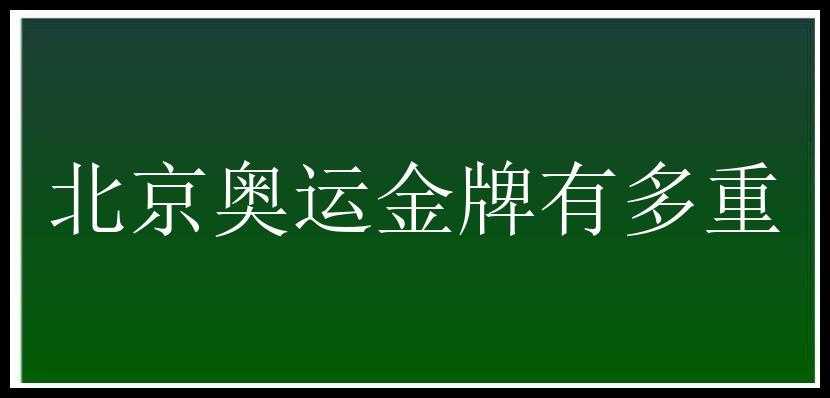 北京奥运金牌有多重